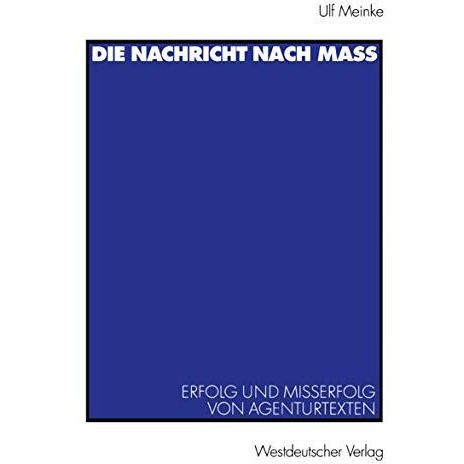 Ulf Meinke

DIE NACHRICHT NACH MASS

ERFOLG UND MISSERFOLG VON AGENTURTEXTEN

Westdeutscher Verlag